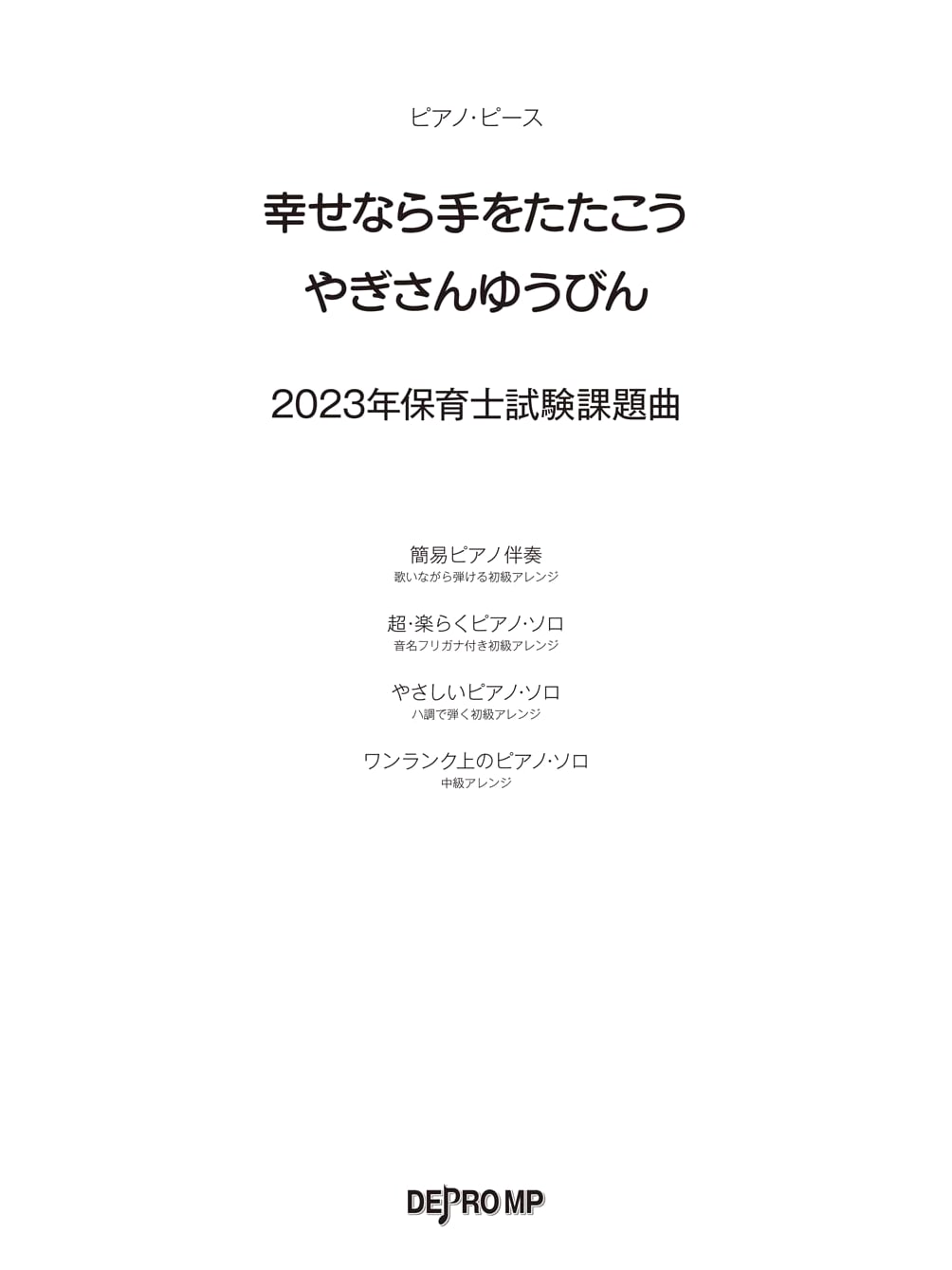 ピアノ･ピース

幸せなら手をたたこう
やぎさんゆうびん

2023年保育士試験課題曲

簡易ピアノ伴奏
歌いながら弾ける初級アレンジ

超･楽らくピアノ･ソロ
音名フリガナ付き初級アレンジ

やさしいピアノ･ソロ
ハ調で弾く初級アレンジ

ワンランク上のピアノ･ソロ
中級アレンジ

DEPRO MP